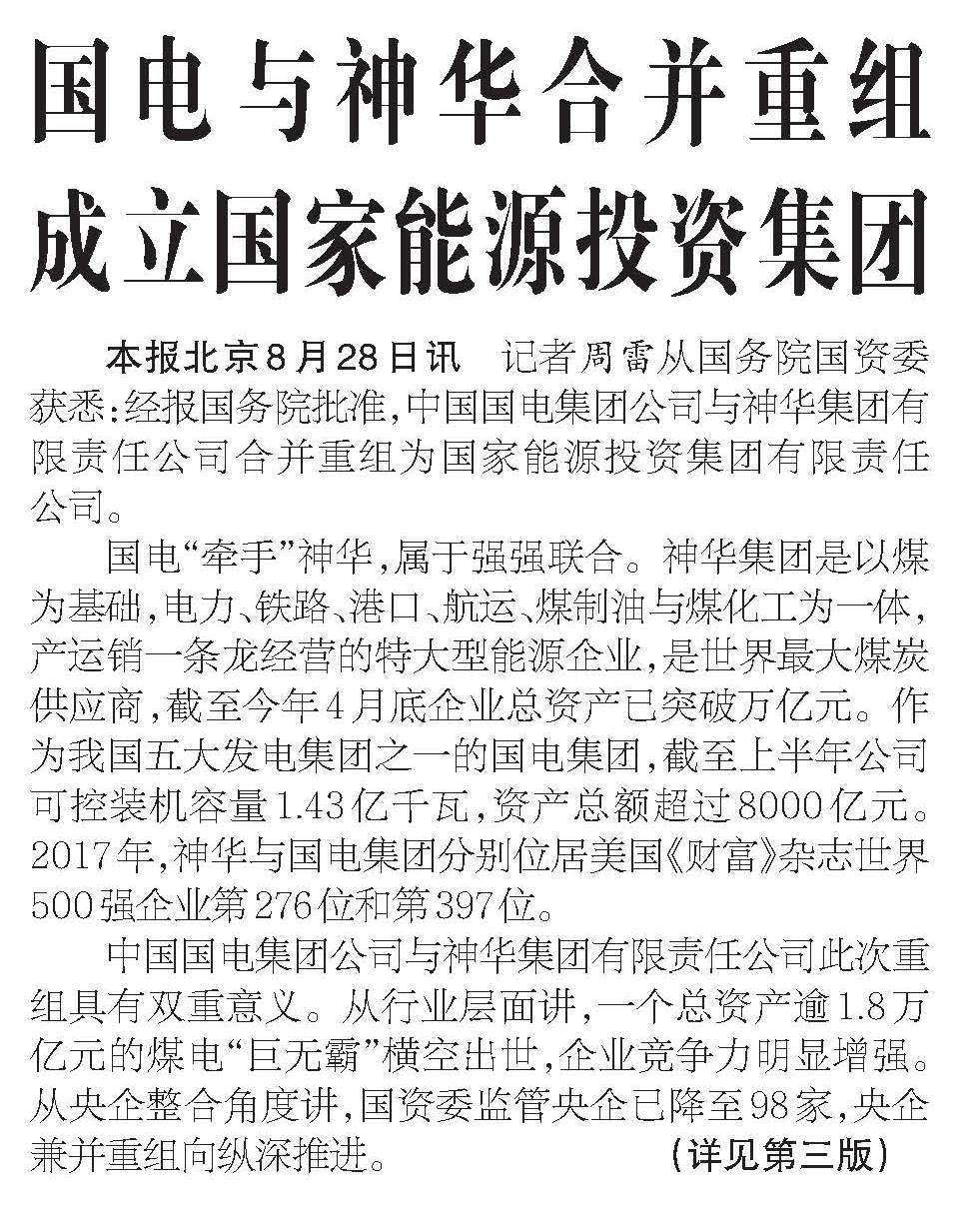 国电与神华合并重组
成立国家能源投资集团

本报北京8月28日讯 记者周雷从国务院国资委获悉:经报国务院批准,中国国电集团公司与神华集团有限责任公司合并重组为国家能源投资集团有限责任公司。

国电“牵手”神华,属于强强联合。神华集团是以煤为基础,电力、铁路、港口、航运、煤制油与煤化工为一体,产运销一条龙经营的特大型能源企业,是世界最大煤炭供应商,截至今年4月底企业总资产已突破万亿元。作为我国五大发电集团之一的国电集团,截至上半年公司可控装机容量1.43亿千瓦,资产总额超过8000亿元。2017年,神华与国电集团分别位居美国《财富》杂志世界500强企业第276位和第397位。

中国国电集团公司与神华集团有限责任公司此次重组具有双重意义。从行业层面讲,一个总资产逾1.8万亿元的煤电“巨无霸”横空出世,企业竞争力明显增强。从央企整合角度讲,国资委监管央企已降至98家,央企兼并重组向纵深推进。 (详见第三版)